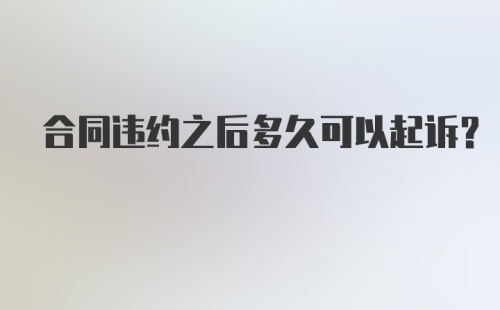 合同违约之后多久可以起诉?